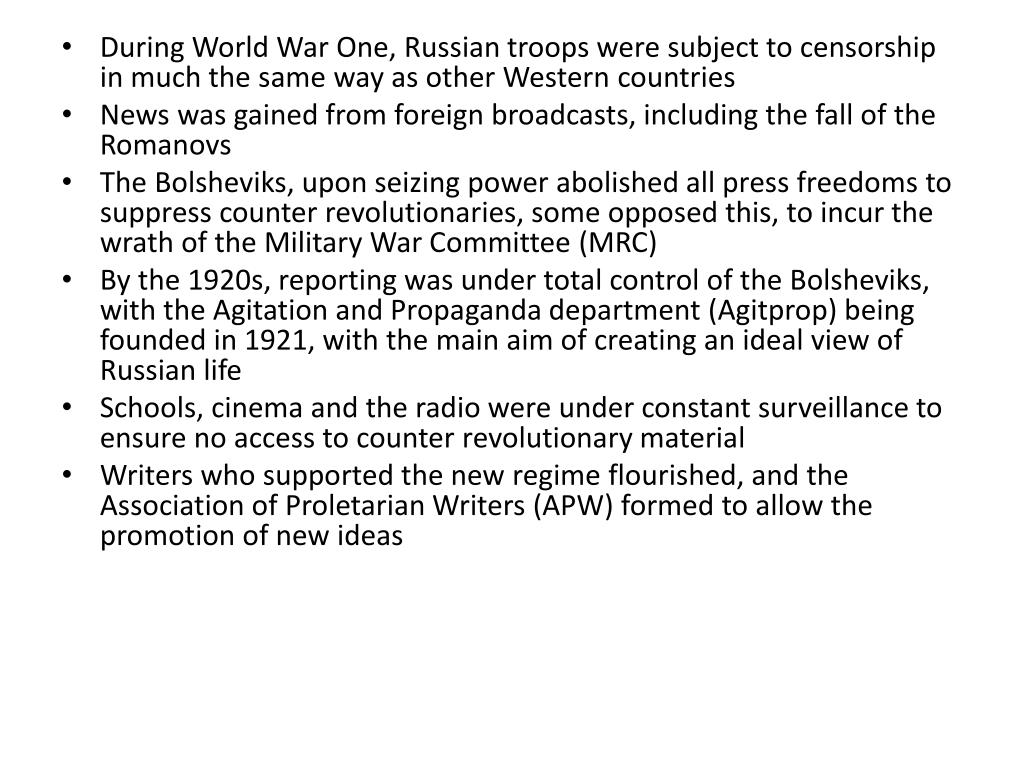 • During World War One, Russian troops were subject to censorship in much the same way as other Western countries
• News was gained from foreign broadcasts, including the fall of the Romanovs
• The Bolsheviks, upon seizing power abolished all press freedoms to suppress counter revolutionaries, some opposed this, to incur the wrath of the Military War Committee (MRC)
• By the 1920s, reporting was under total control of the Bolsheviks, with the Agitation and Propaganda department (Agitprop) being founded in 1921, with the main aim of creating an ideal view of Russian life
• Schools, cinema and the radio were under constant surveillance to ensure no access to counter revolutionary material
• Writers who supported the new regime flourished, and the Association of Proletarian Writers (APW) formed to allow the promotion of new ideas